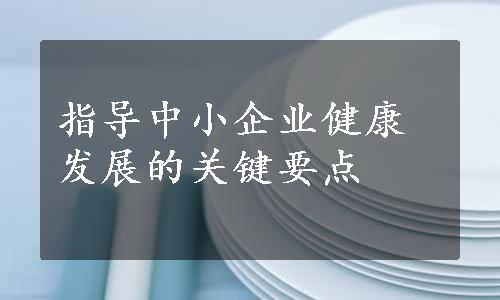 指导中小企业健康发展的关键要点